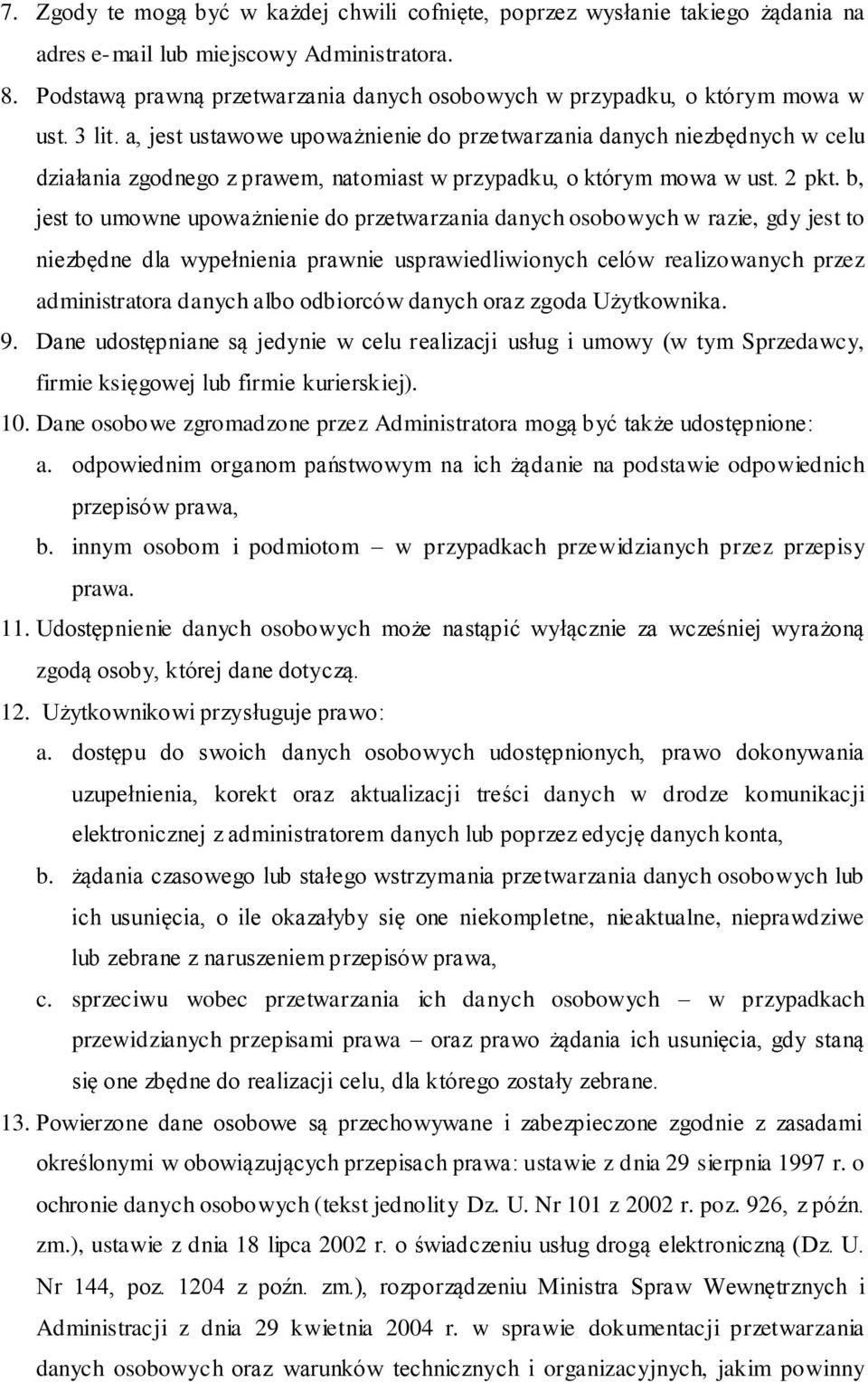 7. Zgody te mogą być w każdej chwili cofnięte, poprzez wysłanie takiego żądania na adres e-mail lub miejscowy Administratora.

8. Podstawą prawną przetwarzania danych osobowych w przypadku, o którym mowa w ust. 3 lit. a, jest ustawowe upoważnienie do przetwarzania danych niezbędnych w celu działania zgodnego z prawem, natomiast w przypadku, o którym mowa w ust. 2 pkt. b, jest to umowne upoważnienie do przetwarzania danych osobowych w razie, gdy jest to niezbędne dla wypełnienia prawnie usprawiedliwionych celów realizowanych przez administratora danych albo odbiorców danych oraz zgoda Użytkownika.

9. Dane udostępniane są jedynie w celu realizacji usług i umowy (w tym Sprzedawcy, firmie księgowej lub firmie kurierskiej).

10. Dane osobowe zgromadzone przez Administratora mogą być także udostępnione:

a. odpowiednim organom państwowym na ich żądanie na podstawie odpowiednich przepisów prawa,

b. innym osobom i podmiotom – w przypadkach przewidzianych przez przepisy prawa.

11. Udostępnienie danych osobowych może nastąpić wyłącznie za wcześniej wyrażoną zgodą osoby, której dane dotyczą.

12. Użytkownikowi przysługuje prawo:

a. dostępu do swoich danych osobowych udostępnionych, prawo dokonywania uzupełnienia, korekt oraz aktualizacji treści danych w drodze komunikacji elektronicznej z administratorem danych lub poprzez edycję danych konta,

b. żądania czasowego lub stałego wstrzymania przetwarzania danych osobowych lub ich usunięcia, o ile okazałyby się one niekompletne, nieaktualne, nieprawdziwe lub zebrane z naruszeniem przepisów prawa,

c. sprzeciwu wobec przetwarzania ich danych osobowych – w przypadkach przewidzianych przepisami prawa – oraz prawo żądania ich usunięcia, gdy staną się one zbędne do realizacji celu, dla którego zostały zebrane.

13. Powierzone dane osobowe są przechowywane i zabezpieczone zgodnie z zasadami określonymi w obowiązujących przepisach prawa: ustawie z dnia 29 sierpnia 1997 r. o ochronie danych osobowych (tekst jednolity Dz. U. Nr 101 z 2002 r. poz. 926, z późn. zm.), ustawie z dnia 18 lipca 2002 r. o świadczeniu usług drogą elektroniczną (Dz. U. Nr 144, poz. 1204 z poźn. zm.), rozporządzeniu Ministra Spraw Wewnętrznych i Administracji z dnia 29 kwietnia 2004 r. w sprawie dokumentacji przetwarzania danych osobowych oraz warunków technicznych i organizacyjnych, jakim powinny